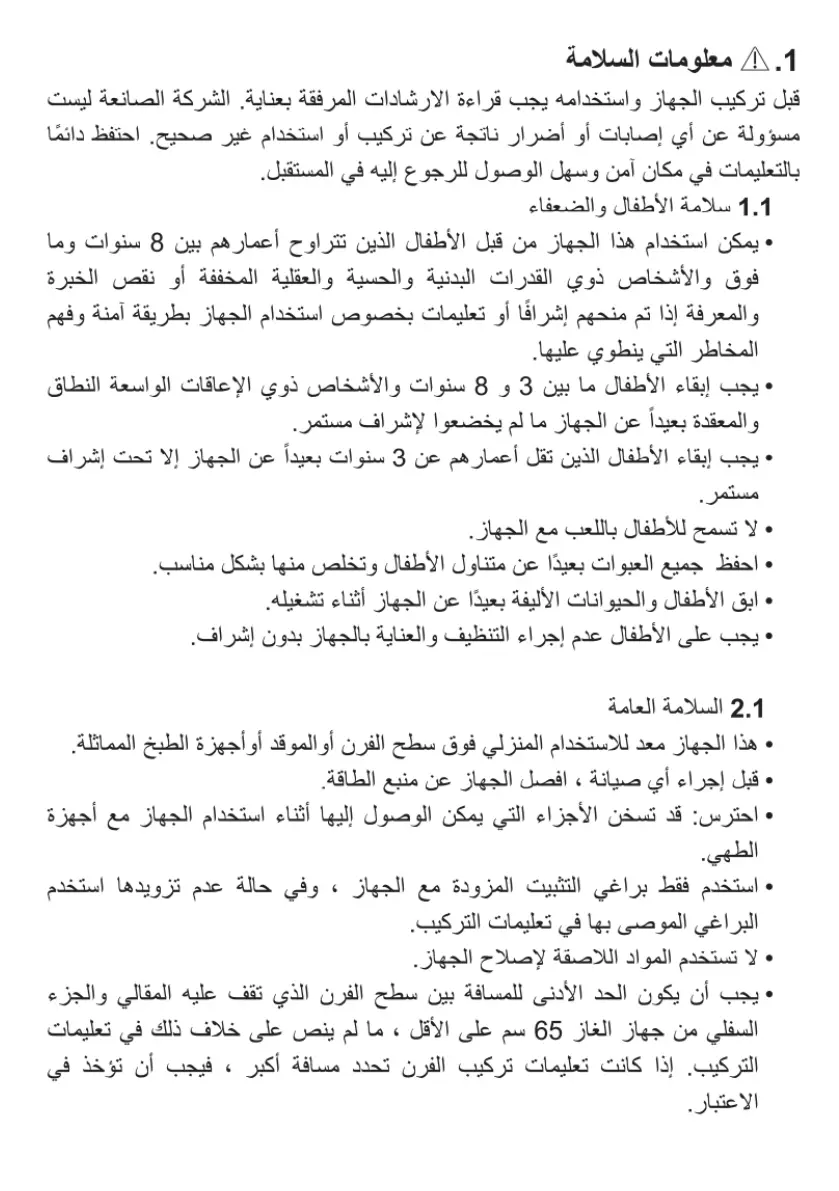 1. ⚠ معلومات السلامة
قبل تركيب الجهاز واستخدامه يجب قراءة الارشادات المرفقة بعناية. الشركة الصانعة ليست مسؤولة عن أي إصابات أو أضرار ناتجة عن تركيب أو استخدام غير صحيح. احتفظ دائمًا بالتعليمات في مكان آمن وسهل الوصول للرجوع إليه في المستقبل.

1.1 سلامة الأطفال والضعفاء
• يمكن استخدام هذا الجهاز من قبل الأطفال الذين تتراوح أعمارهم بين 8 سنوات وما فوق والأشخاص ذوي القدرات البدنية والحسية والعقلية المخففة أو نقص الخبرة والمعرفة إذا تم منحهم إشرافًا أو تعليمات بخصوص استخدام الجهاز بطريقة آمنة وفهم المخاطر التي ينطوي عليها.
• يجب إبقاء الأطفال ما بين 3 و 8 سنوات والأشخاص ذوي الإعاقات الواسعة النطاق والمعقدة بعيداً عن الجهاز ما لم يخضعوا لإشراف مستمر.
• يجب إبقاء الأطفال الذين تقل أعمارهم عن 3 سنوات بعيداً عن الجهاز إلا تحت إشراف مستمر.
• لا تسمح للأطفال باللعب مع الجهاز.
• احفظ جميع العبوات بعيدًا عن متناول الأطفال وتخلص منها بشكل مناسب.
• ابق الأطفال والحيوانات الأليفة بعيدًا عن الجهاز أثناء تشغيله.
• يجب على الأطفال عدم إجراء التنظيف والعناية بالجهاز بدون إشراف.

2.1 السلامة العامة
• هذا الجهاز معد للاستخدام المنزلي فوق سطح الفرن أوالموقد أوأجهزة الطبخ المماثلة.
• قبل إجراء أي صيانة ، افصل الجهاز عن منبع الطاقة.
• احترس: قد تسخن الأجزاء التي يمكن الوصول إليها أثناء استخدام الجهاز مع أجهزة الطهي.
• استخدم فقط براغي التثبيت المزودة مع الجهاز ، وفي حالة عدم تزويدها استخدم البراغي الموصى بها في تعليمات التركيب.
• لا تستخدم المواد اللاصقة لإصلاح الجهاز.
• يجب أن يكون الحد الأدنى للمسافة بين سطح الفرن الذي تقف عليه المقالي والجزء السفلي من جهاز الغاز 65 سم على الأقل ، ما لم ينص على خلاف ذلك في تعليمات التركيب. إذا كانت تعليمات تركيب الفرن تحدد مسافة أكبر ، فيجب أن تؤخذ في الاعتبار.